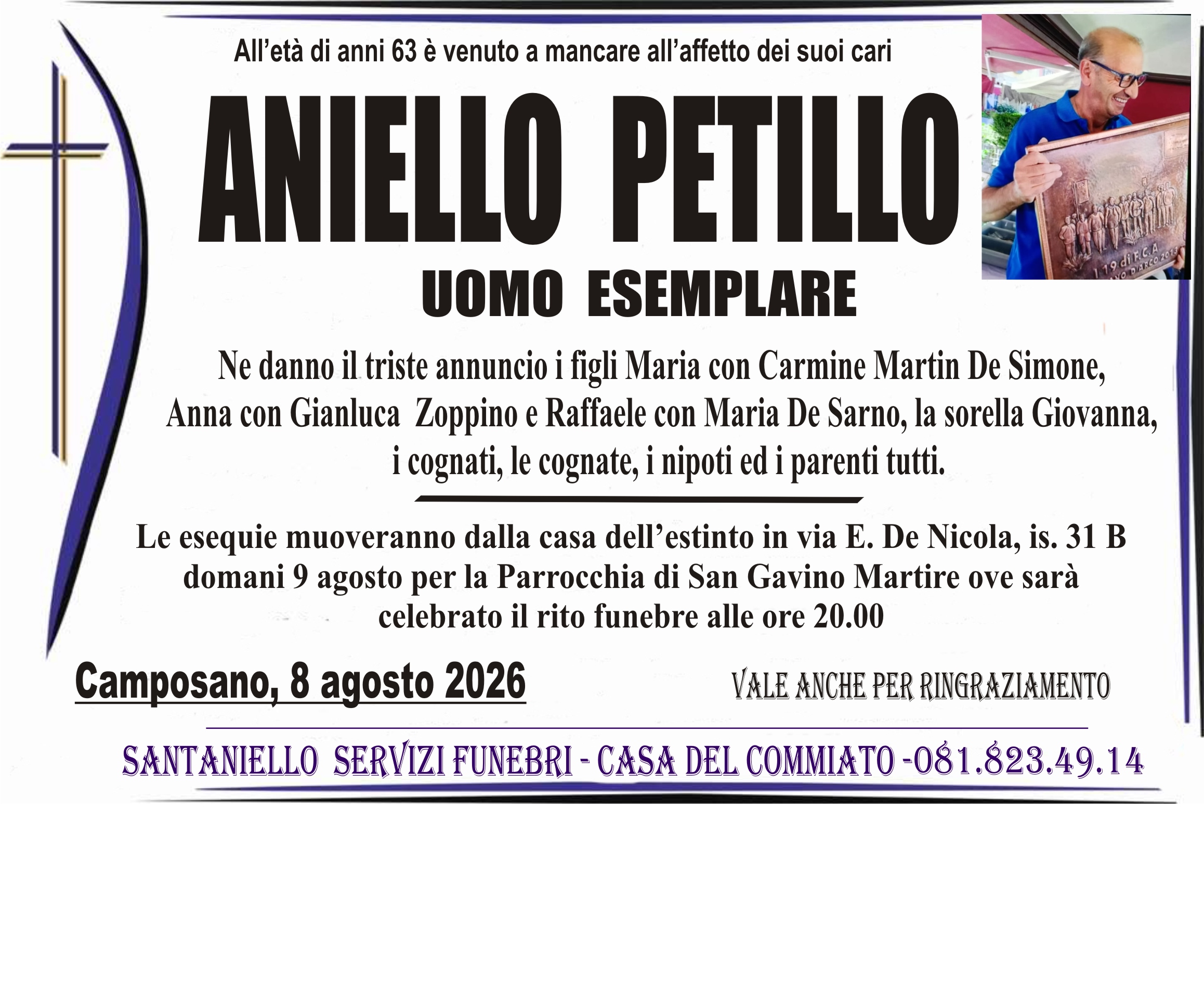 All'età di anni 63 è venuto a mancare all'affetto dei suoi cari

ANIELLO PETILLO

UOMO ESEMPLARE

Ne danno il triste annuncio i figli Maria con Carmine Martin De Simone, Anna con Gianluca Zoppino e Raffaele con Maria De Sarno, la sorella Giovanna, i cognati, le cognate, i nipoti ed i parenti tutti.

Le esequie muoveranno dalla casa dell'estinto in via E. De Nicola, is. 31 B domani 9 agosto per la Parrocchia di San Gavino Martire ove sarà celebrato il rito funebre alle ore 20.00

Camposano, 8 agosto 2026

VALE ANCHE PER RINGRAZIAMENTO

SANTANIELLO SERVIZI FUNEBRI - CASA DEL COMMIATO -081.823.49.14